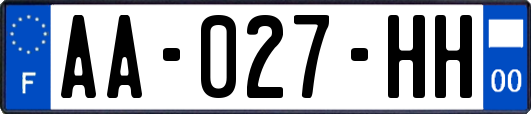 F
AA-027-HH
00